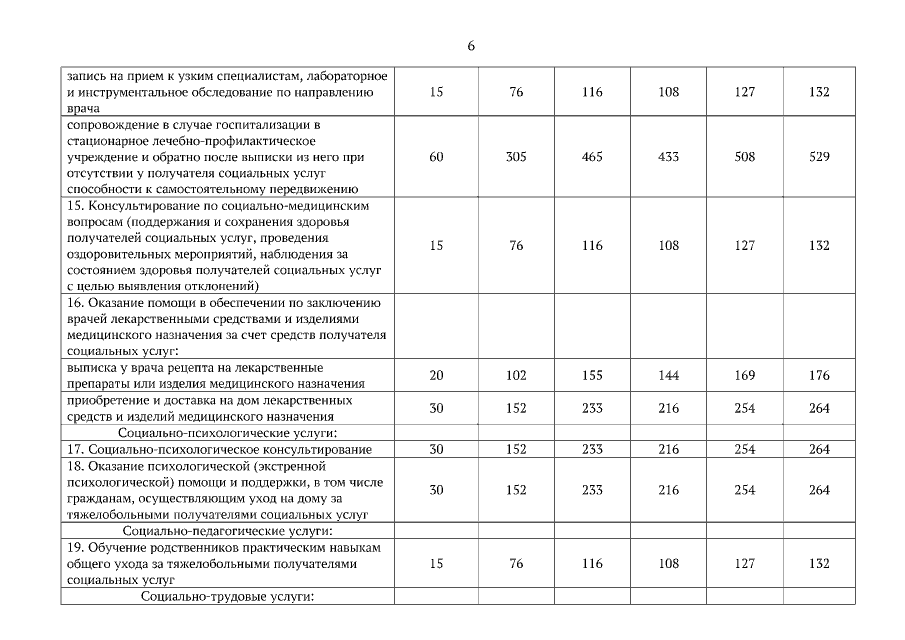 6

| | | | | | | |
|---|---|---|---|---|---|---|
| запись на прием к узким специалистам, лабораторное и инструментальное обследование по направлению врача | 15 | 76 | 116 | 108 | 127 | 132 |
| сопровождение в случае госпитализации в стационарное лечебно-профилактическое учреждение и обратно после выписки из него при отсутствии у получателя социальных услуг способности к самостоятельному передвижению | 60 | 305 | 465 | 433 | 508 | 529 |
| 15. Консультирование по социально-медицинским вопросам (поддержания и сохранения здоровья получателей социальных услуг, проведения оздоровительных мероприятий, наблюдения за состоянием здоровья получателей социальных услуг с целью выявления отклонений) | 15 | 76 | 116 | 108 | 127 | 132 |
| 16. Оказание помощи в обеспечении по заключению врачей лекарственными средствами и изделиями медицинского назначения за счет средств получателя социальных услуг: | | | | | | |
| выписка у врача рецепта на лекарственные препараты или изделия медицинского назначения | 20 | 102 | 155 | 144 | 169 | 176 |
| приобретение и доставка на дом лекарственных средств и изделий медицинского назначения | 30 | 152 | 233 | 216 | 254 | 264 |
| Социально-психологические услуги: | | | | | | |
| 17. Социально-психологическое консультирование | 30 | 152 | 233 | 216 | 254 | 264 |
| 18. Оказание психологической (экстренной психологической) помощи и поддержки, в том числе гражданам, осуществляющим уход на дому за тяжелобольными получателями социальных услуг | 30 | 152 | 233 | 216 | 254 | 264 |
| Социально-педагогические услуги: | | | | | | |
| 19. Обучение родственников практическим навыкам общего ухода за тяжелобольными получателями социальных услуг | 15 | 76 | 116 | 108 | 127 | 132 |
| Социально-трудовые услуги: | | | | | | |